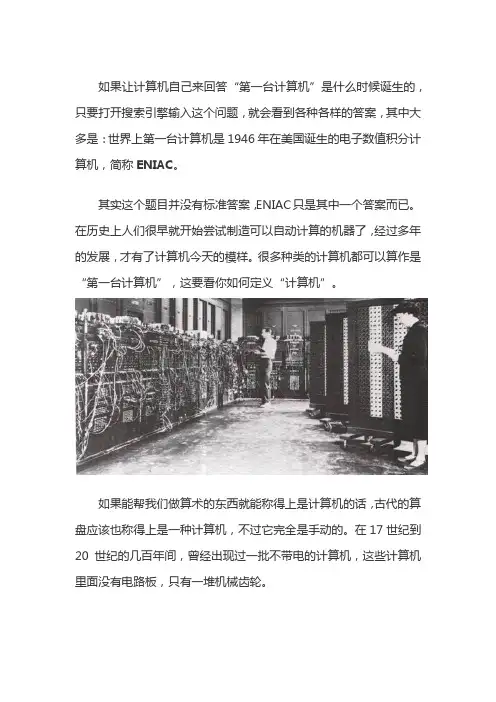 如果让计算机自己来回答“第一台计算机”是什么时候诞生的，只要打开搜索引擎输入这个问题，就会看到各种各样的答案，其中大多是：世界上第一台计算机是 1946 年在美国诞生的电子数值积分计算机，简称 ENIAC。

其实这个题目并没有标准答案，ENIAC 只是其中一个答案而已。在历史上人们很早就开始尝试制造可以自动计算的机器了，经过多年的发展，才有了计算机今天的模样。很多种类的计算机都可以算作是“第一台计算机”，这要看你如何定义“计算机”。

如果能帮我们做算术的东西就能称得上是计算机的话，古代的算盘应该也称得上是一种计算机，不过它完全是手动的。在 17 世纪到 20 世纪的几百年间，曾经出现过一批不带电的计算机，这些计算机里面没有电路板，只有一堆机械齿轮。